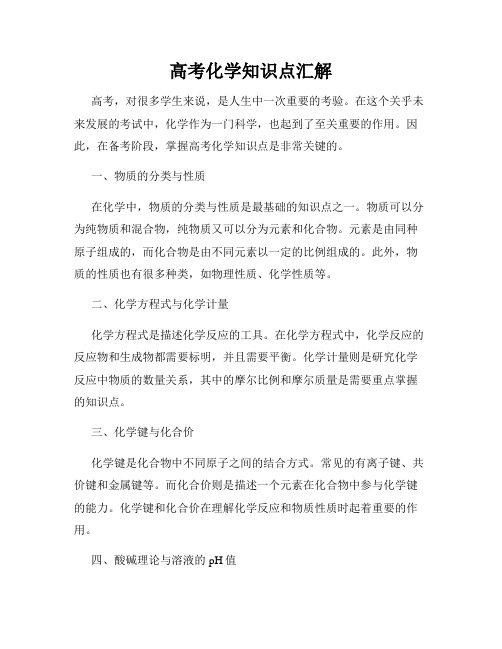 高考化学知识点汇解

高考，对很多学生来说，是人生中一次重要的考验。在这个关乎未来发展的考试中，化学作为一门科学，也起到了至关重要的作用。因此，在备考阶段，掌握高考化学知识点是非常关键的。

一、物质的分类与性质

在化学中，物质的分类与性质是最基础的知识点之一。物质可以分为纯物质和混合物，纯物质又可以分为元素和化合物。元素是由同种原子组成的，而化合物是由不同元素以一定的比例组成的。此外，物质的性质也有很多种类，如物理性质、化学性质等。

二、化学方程式与化学计量

化学方程式是描述化学反应的工具。在化学方程式中，化学反应的反应物和生成物都需要标明，并且需要平衡。化学计量则是研究化学反应中物质的数量关系，其中的摩尔比例和摩尔质量是需要重点掌握的知识点。

三、化学键与化合价

化学键是化合物中不同原子之间的结合方式。常见的有离子键、共价键和金属键等。而化合价则是描述一个元素在化合物中参与化学键的能力。化学键和化合价在理解化学反应和物质性质时起着重要的作用。

四、酸碱理论与溶液的 pH 值